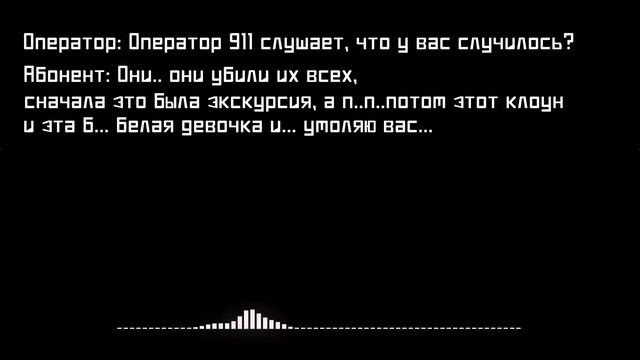 Оператор: Оператор 911 слушает, что у вас случилось?

Абонент: Они.. они убили их всех,
сначала это была экскурсия, а п..п..потом этот клоун и эта б... белая девочка и... умоляю вас...